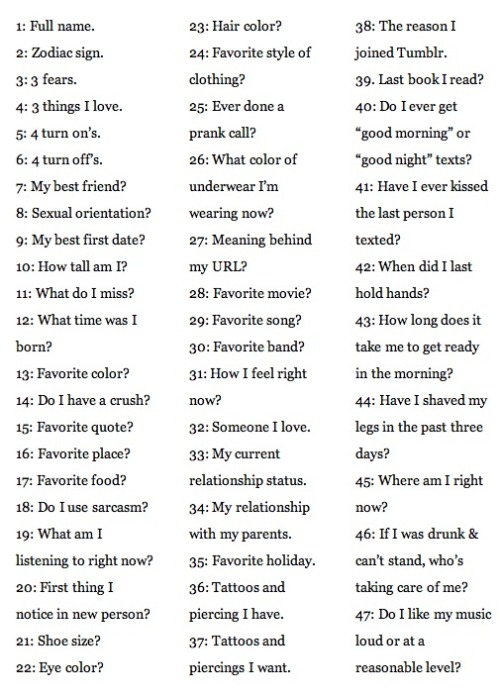 1: Full name.

2: Zodiac sign.

3: 3 fears.

4: 3 things I love.

5: 4 turn on's.

6: 4 turn off's.

7: My best friend?

8: Sexual orientation?

9: My best first date?

10: How tall am I?

11: What do I miss?

12: What time was I born?

13: Favorite color?

14: Do I have a crush?

15: Favorite quote?

16: Favorite place?

17: Favorite food?

18: Do I use sarcasm?

19: What am I listening to right now?

20: First thing I notice in new person?

21: Shoe size?

22: Eye color?

23: Hair color?

24: Favorite style of clothing?

25: Ever done a prank call?

26: What color of underwear I'm wearing now?

27: Meaning behind my URL?

28: Favorite movie?

29: Favorite song?

30: Favorite band?

31: How I feel right now?

32: Someone I love.

33: My current relationship status.

34: My relationship with my parents.

35: Favorite holiday.

36: Tattoos and piercing I have.

37: Tattoos and piercings I want.

38: The reason I joined Tumblr.

39. Last book I read?

40: Do I ever get "good morning" or "good night" texts?

41: Have I ever kissed the last person I texted?

42: When did I last hold hands?

43: How long does it take me to get ready in the morning?

44: Have I shaved my legs in the past three days?

45: Where am I right now?

46: If I was drunk & can't stand, who's taking care of me?

47: Do I like my music loud or at a reasonable level?